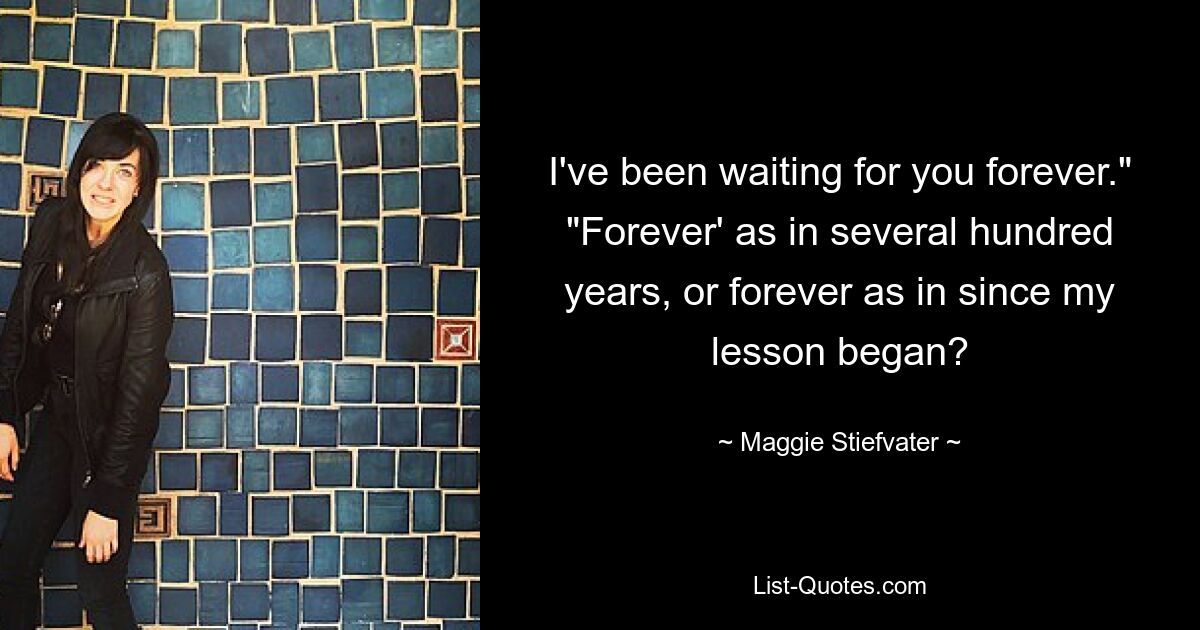 I've been waiting for you forever." "Forever' as in several hundred years, or forever as in since my lesson began?

~ Maggie Stiefvater ~

List-Quotes.com